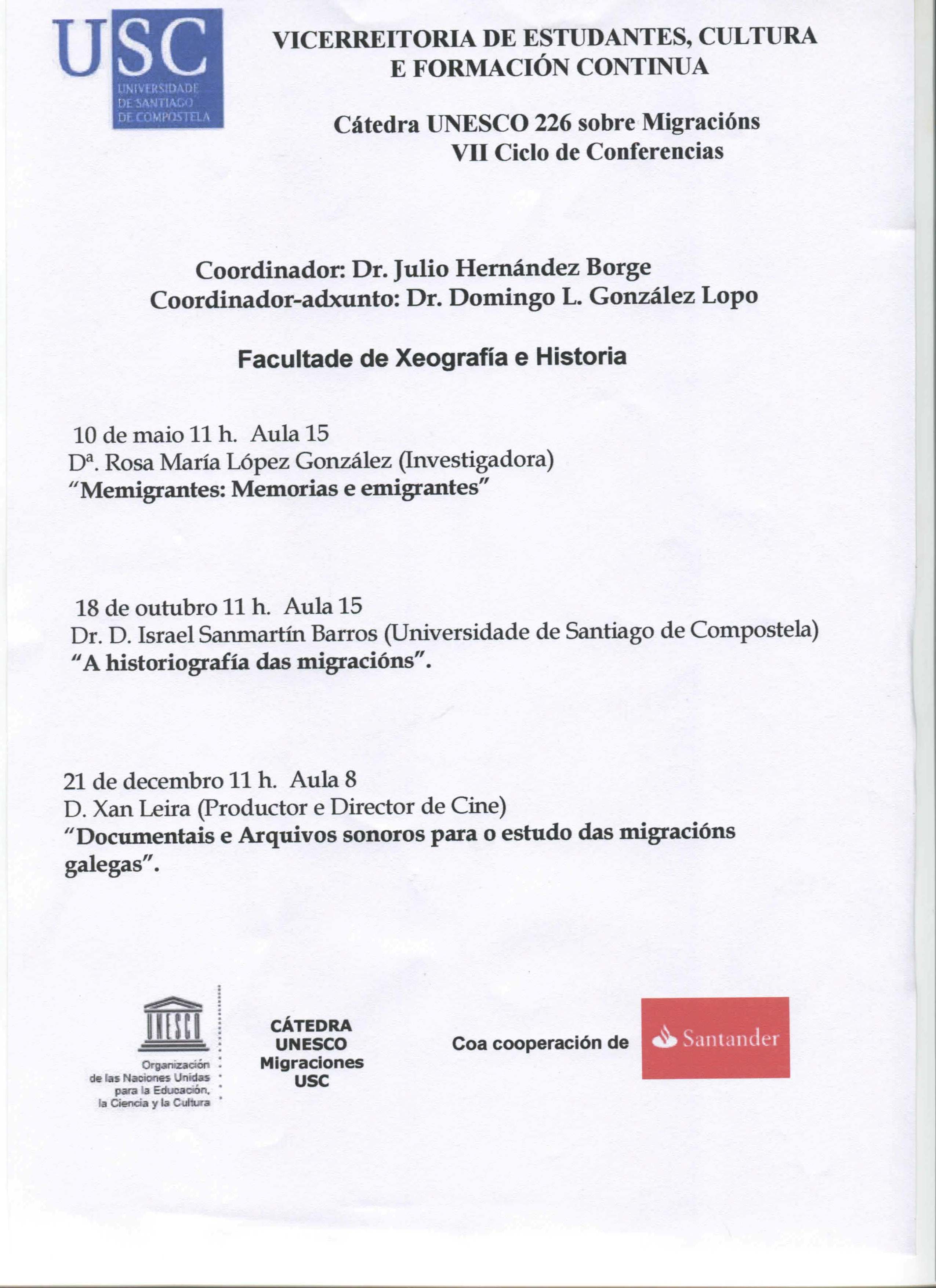 USC
UNIVERSIDADE DE SANTIAGO DE COMPOSTELA

VICERREITORIA DE ESTUDANTES, CULTURA E FORMACIÓN CONTINUA

Cátedra UNESCO 226 sobre Migracións
VII Ciclo de Conferencias

Coordinador: Dr. Julio Hernández Borge
Coordinador-adxunto: Dr. Domingo L. González Lopo

Facultade de Xeografía e Historia

10 de maio 11 h. Aula 15
Dª. Rosa María López González (Investigadora)
"Memigrantes: Memorias e emigrantes"

18 de outubro 11 h. Aula 15
Dr. D. Israel Sanmartín Barros (Universidade de Santiago de Compostela)
"A historiografía das migracións".

21 de decembro 11 h. Aula 8
D. Xan Leira (Productor e Director de Cine)
"Documentais e Arquivos sonoros para o estudo das migracións galegas".

UNESCO
Organización de las Naciones Unidas para la Educación, la Ciencia y la Cultura

CÁTEDRA UNESCO Migraciones USC

Coa cooperación de

Santander